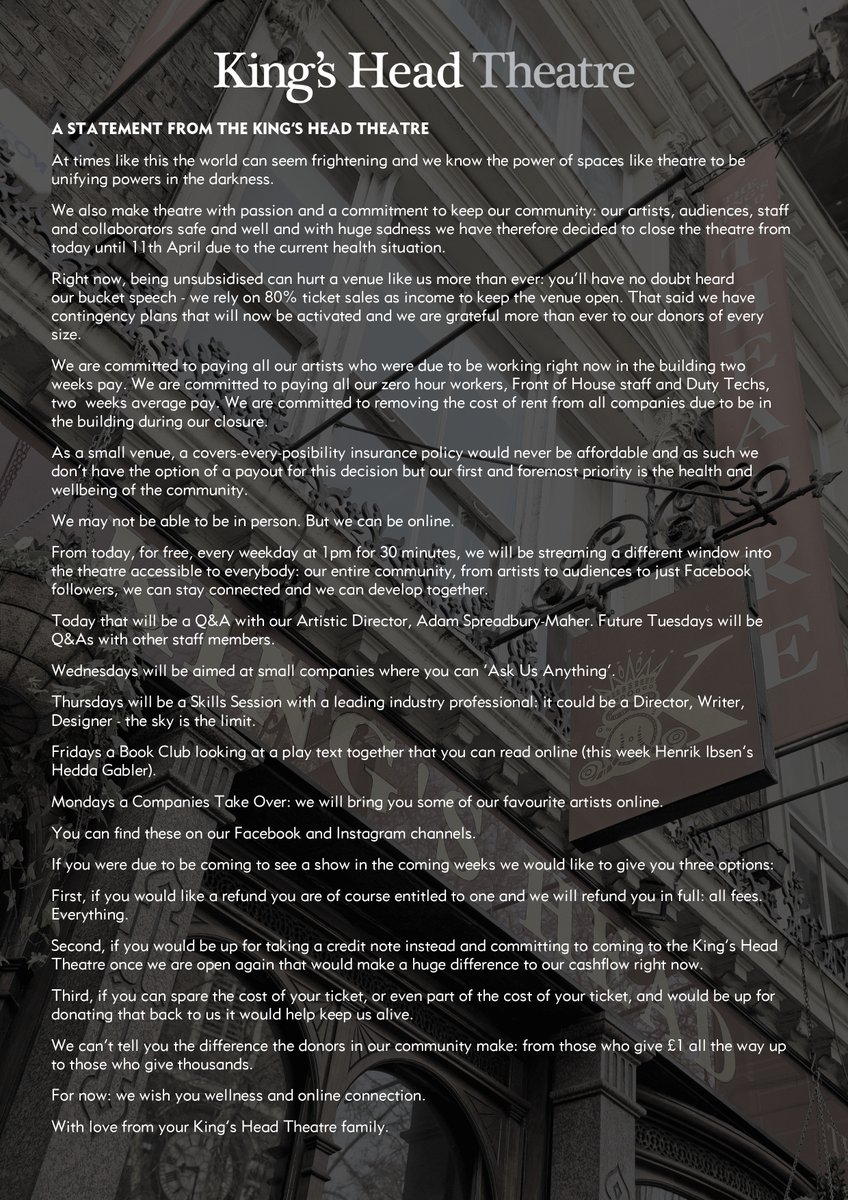 King's Head Theatre

A STATEMENT FROM THE KING'S HEAD THEATRE

At times like this the world can seem frightening and we know the power of spaces like theatre to be unifying powers in the darkness.

We also make theatre with passion and a commitment to keep our community: our artists, audiences, staff and collaborators safe and well and with huge sadness we have therefore decided to close the theatre from today until 11th April due to the current health situation.

Right now, being unsubsidised can hurt a venue like us more than ever: you'll have no doubt heard our bucket speech - we rely on 80% ticket sales as income to keep the venue open. That said we have contingency plans that will now be activated and we are grateful more than ever to our donors of every size.

We are committed to paying all our artists who were due to be working right now in the building two weeks pay. We are committed to paying all our zero hour workers, Front of House staff and Duty Techs, two weeks average pay. We are committed to removing the cost of rent from all companies due to be in the building during our closure.

As a small venue, a covers-every-posibility insurance policy would never be affordable and as such we don't have the option of a payout for this decision but our first and foremost priority is the health and wellbeing of the community.

We may not be able to be in person. But we can be online.

From today, for free, every weekday at 1pm for 30 minutes, we will be streaming a different window into the theatre accessible to everybody: our entire community, from artists to audiences to just Facebook followers, we can stay connected and we can develop together.

Today that will be a Q&A with our Artistic Director, Adam Spreadbury-Maher. Future Tuesdays will be Q&As with other staff members.

Wednesdays will be aimed at small companies where you can 'Ask Us Anything'.

Thursdays will be a Skills Session with a leading industry professional: it could be a Director, Writer, Designer - the sky is the limit.

Fridays a Book Club looking at a play text together that you can read online (this week Henrik Ibsen's Hedda Gabler).

Mondays a Companies Take Over: we will bring you some of our favourite artists online.

You can find these on our Facebook and Instagram channels.

If you were due to be coming to see a show in the coming weeks we would like to give you three options:

First, if you would like a refund you are of course entitled to one and we will refund you in full: all fees. Everything.

Second, if you would be up for taking a credit note instead and committing to coming to the King's Head Theatre once we are open again that would make a huge difference to our cashflow right now.

Third, if you can spare the cost of your ticket, or even part of the cost of your ticket, and would be up for donating that back to us it would help keep us alive.

We can't tell you the difference the donors in our community make: from those who give £1 all the way up to those who give thousands.

For now: we wish you wellness and online connection.

With love from your King's Head Theatre family.